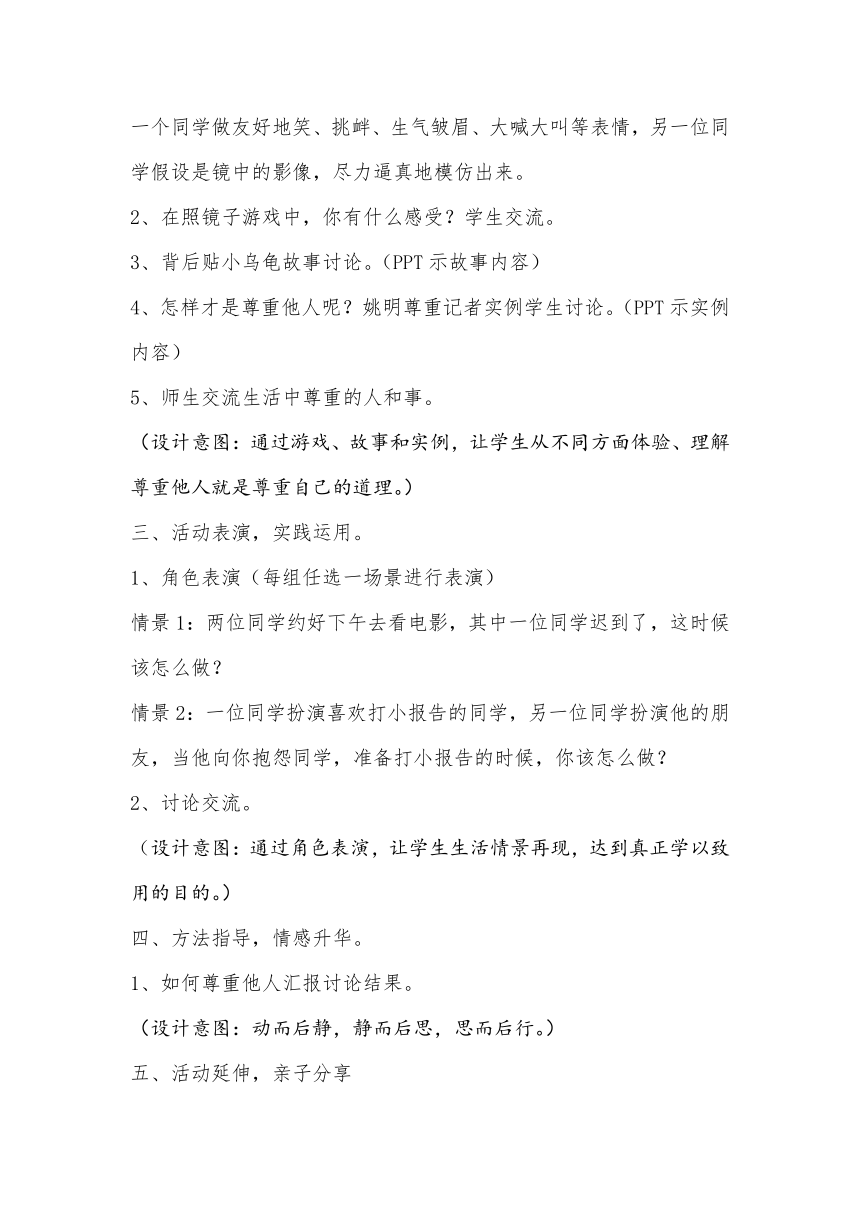 一个同学做友好地笑、挑衅、生气皱眉、大喊大叫等表情，另一位同学假设是镜中的影像，尽力逼真地模仿出来。

2、在照镜子游戏中，你有什么感受？学生交流。

3、背后贴小乌龟故事讨论。（PPT 示故事内容）

4、怎样才是尊重他人呢？姚明尊重记者实例学生讨论。（PPT 示实例内容）

5、师生交流生活中尊重的人和事。

（设计意图：通过游戏、故事和实例，让学生从不同方面体验、理解尊重他人就是尊重自己的道理。）

三、活动表演，实践运用。

1、角色表演（每组任选一场景进行表演）

情景 1：两位同学约好下午去看电影，其中一位同学迟到了，这时候该怎么做？

情景 2：一位同学扮演喜欢打小报告的同学，另一位同学扮演他的朋友，当他向你抱怨同学，准备打小报告的时候，你该怎么做？

2、讨论交流。

（设计意图：通过角色表演，让学生生活情景再现，达到真正学以致用的目的。）

四、方法指导，情感升华。

1、如何尊重他人汇报讨论结果。

（设计意图：动而后静，静而后思，思而后行。）

五、活动延伸，亲子分享